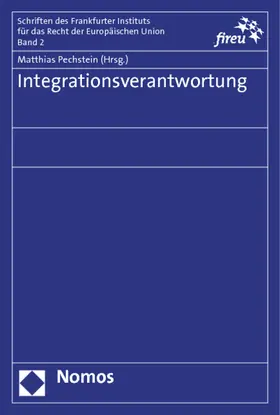 Schriften des Frankfurter Instituts
für das Recht der Europäischen Union
Band 2

fireu

Matthias Pechstein (Hrsg.)

Integrationsverantwortung

Nomos